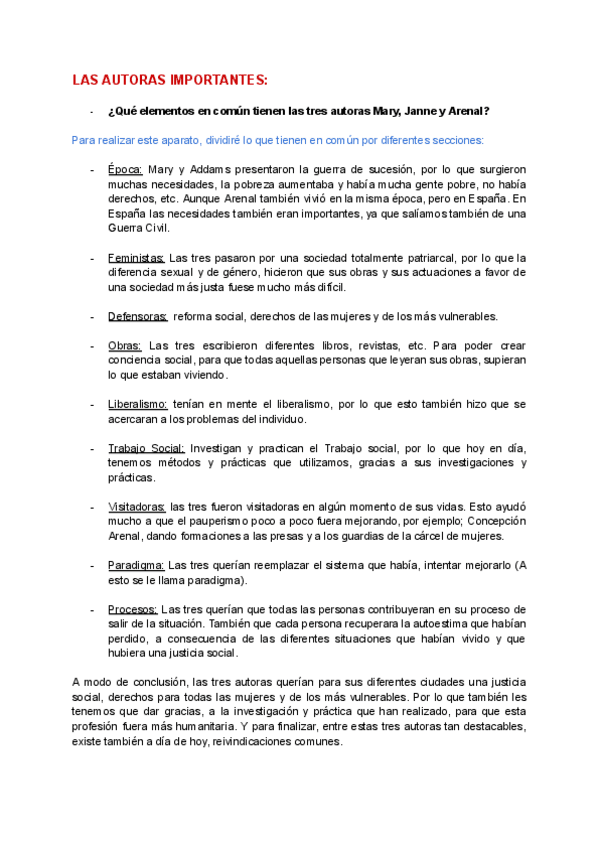 LAS AUTORAS IMPORTANTES:

- ¿Qué elementos en común tienen las tres autoras Mary, Janne y Arenal?

Para realizar este aparato, dividiré lo que tienen en común por diferentes secciones:

- Época: Mary y Addams presentaron la guerra de sucesión, por lo que surgieron muchas necesidades, la pobreza aumentaba y había mucha gente pobre, no había derechos, etc. Aunque Arenal también vivió en la misma época, pero en España. En España las necesidades también eran importantes, ya que salíamos también de una Guerra Civil.

- Feministas: Las tres pasaron por una sociedad totalmente patriarcal, por lo que la diferencia sexual y de género, hicieron que sus obras y sus actuaciones a favor de una sociedad más justa fuese mucho más difícil.

- Defensoras: reforma social, derechos de las mujeres y de los más vulnerables.

- Obras: Las tres escribieron diferentes libros, revistas, etc. Para poder crear conciencia social, para que todas aquellas personas que leyeran sus obras, supieran lo que estaban viviendo.

- Liberalismo: tenían en mente el liberalismo, por lo que esto también hizo que se acercaran a los problemas del individuo.

- Trabajo Social: Investigan y practican el Trabajo social, por lo que hoy en día, tenemos métodos y prácticas que utilizamos, gracias a sus investigaciones y prácticas.

- Visitadoras: las tres fueron visitadoras en algún momento de sus vidas. Esto ayudó mucho a que el pauperismo poco a poco fuera mejorando, por ejemplo; Concepción Arenal, dando formaciones a las presas y a los guardias de la cárcel de mujeres.

- Paradigma: Las tres querían reemplazar el sistema que había, intentar mejorarlo (A esto se le llama paradigma).

- Procesos: Las tres querían que todas las personas contribuyeran en su proceso de salir de la situación. También que cada persona recuperara la autoestima que habían perdido, a consecuencia de las diferentes situaciones que habían vivido y que hubiera una justicia social.

A modo de conclusión, las tres autoras querían para sus diferentes ciudades una justicia social, derechos para todas las mujeres y de los más vulnerables. Por lo que también les tenemos que dar gracias, a la investigación y práctica que han realizado, para que esta profesión fuera más humanitaria. Y para finalizar, entre estas tres autoras tan destacables, existe también a día de hoy, reivindicaciones comunes.